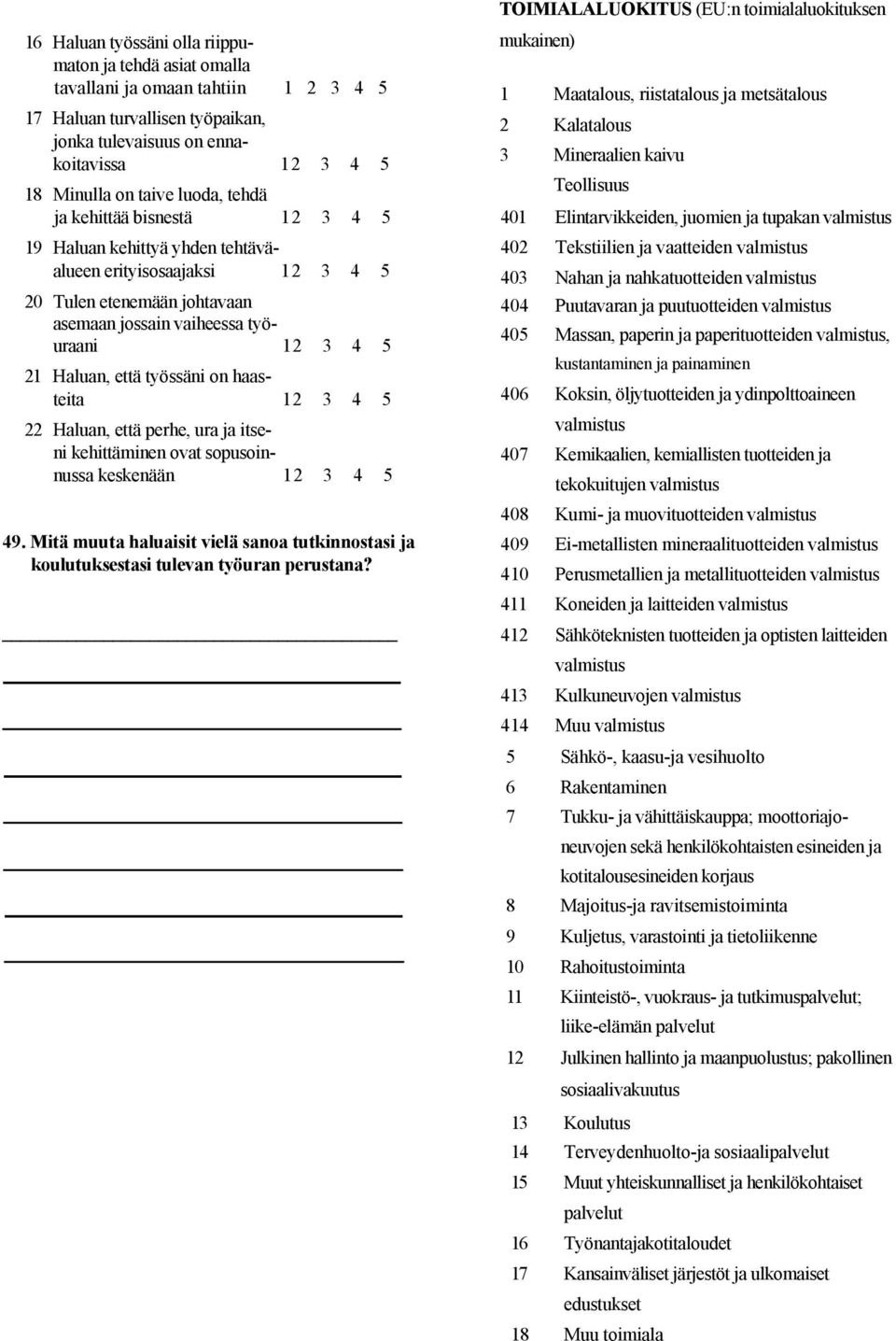 16 Haluan työssäni olla riippumaton ja tehdä asiat omalla tavallani ja omaan tahtiin 1 2 3 4 5

17 Haluan turvallisen työpaikan, jonka tulevaisuus on ennakoitavissa 12 3 4 5

18 Minulla on taive luoda, tehdä ja kehittää bisnestä 12 3 4 5

19 Haluan kehittyä yhden tehtäväalueen erityisosaajaksi 12 3 4 5

20 Tulen etenemään johtavaan asemaan jossain vaiheessa työuraani 12 3 4 5

21 Haluan, että työssäni on haasteita 12 3 4 5

22 Haluan, että perhe, ura ja itseni kehittäminen ovat sopusoinnussa keskenään 12 3 4 5

49. Mitä muuta haluaisit vielä sanoa tutkinnostasi ja koulutuksestasi tulevan työuran perustana?

TOIMIALALUOKITUS (EU:n toimialaluokituksen mukainen)

1 Maatalous, riistatalous ja metsätalous
2 Kalatalous
3 Mineraalien kaivu
Teollisuus
401 Elintarvikkeiden, juomien ja tupakan valmistus
402 Tekstiilien ja vaatteiden valmistus
403 Nahan ja nahkatuotteiden valmistus
404 Puutavaran ja puutuotteiden valmistus
405 Massan, paperin ja paperituotteiden valmistus, kustantaminen ja painaminen
406 Koksin, öljytuotteiden ja ydinpolttoaineen valmistus
407 Kemikaalien, kemiallisten tuotteiden ja tekokuitujen valmistus
408 Kumi- ja muovituotteiden valmistus
409 Ei-metallisten mineraalituotteiden valmistus
410 Perusmetallien ja metallituotteiden valmistus
411 Koneiden ja laitteiden valmistus
412 Sähköteknisten tuotteiden ja optisten laitteiden valmistus
413 Kulkuneuvojen valmistus
414 Muu valmistus
5 Sähkö-, kaasu-ja vesihuolto
6 Rakentaminen
7 Tukku- ja vähittäiskauppa; moottoriajoneuvojen sekä henkilökohtaisten esineiden ja kotitalousesineiden korjaus
8 Majoitus-ja ravitsemistoiminta
9 Kuljetus, varastointi ja tietoliikenne
10 Rahoitustoiminta
11 Kiinteistö-, vuokraus- ja tutkimuspalvelut; liike-elämän palvelut
12 Julkinen hallinto ja maanpuolustus; pakollinen sosiaalivakuutus
13 Koulutus
14 Terveydenhuolto-ja sosiaalipalvelut
15 Muut yhteiskunnalliset ja henkilökohtaiset palvelut
16 Työnantajakotitaloudet
17 Kansainväliset järjestöt ja ulkomaiset edustukset
18 Muu toimiala